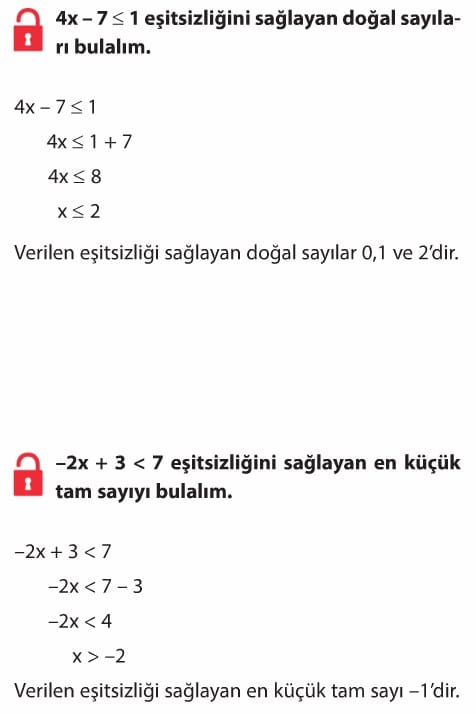 $4x - 7 \leq 1$ eşitsizliğini sağlayan doğal sayıları bulalım.

$4x - 7 \leq 1$

$4x \leq 1 + 7$

$4x \leq 8$

$x \leq 2$

Verilen eşitsizliği sağlayan doğal sayılar 0,1 ve 2'dir.

$-2x + 3 < 7$ eşitsizliğini sağlayan en küçük tam sayıyı bulalım.

$-2x + 3 < 7$

$-2x < 7 - 3$

$-2x < 4$

$x > -2$

Verilen eşitsizliği sağlayan en küçük tam sayı $-1$'dir.